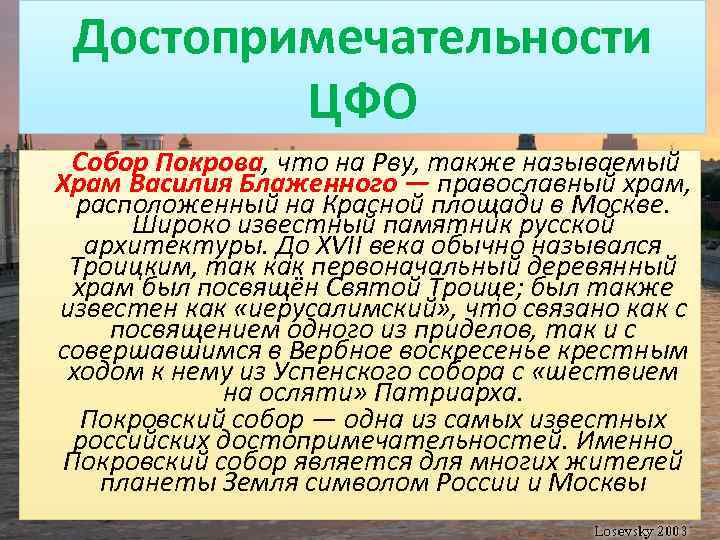 Достопримечательности ЦФО

Собор Покрова, что на Рву, также называемый Храм Василия Блаженного — православный храм, расположенный на Красной площади в Москве. Широко известный памятник русской архитектуры. До XVII века обычно назывался Троицким, так как первоначальный деревянный храм был посвящён Святой Троице; был также известен как «иерусалимский», что связано как с посвящением одного из приделов, так и с совершавшимся в Вербное воскресенье крестным ходом к нему из Успенского собора с «шествием на осляти» Патриарха.

Покровский собор — одна из самых известных российских достопримечательностей. Именно Покровский собор является для многих жителей планеты Земля символом России и Москвы

Losevsky 2003